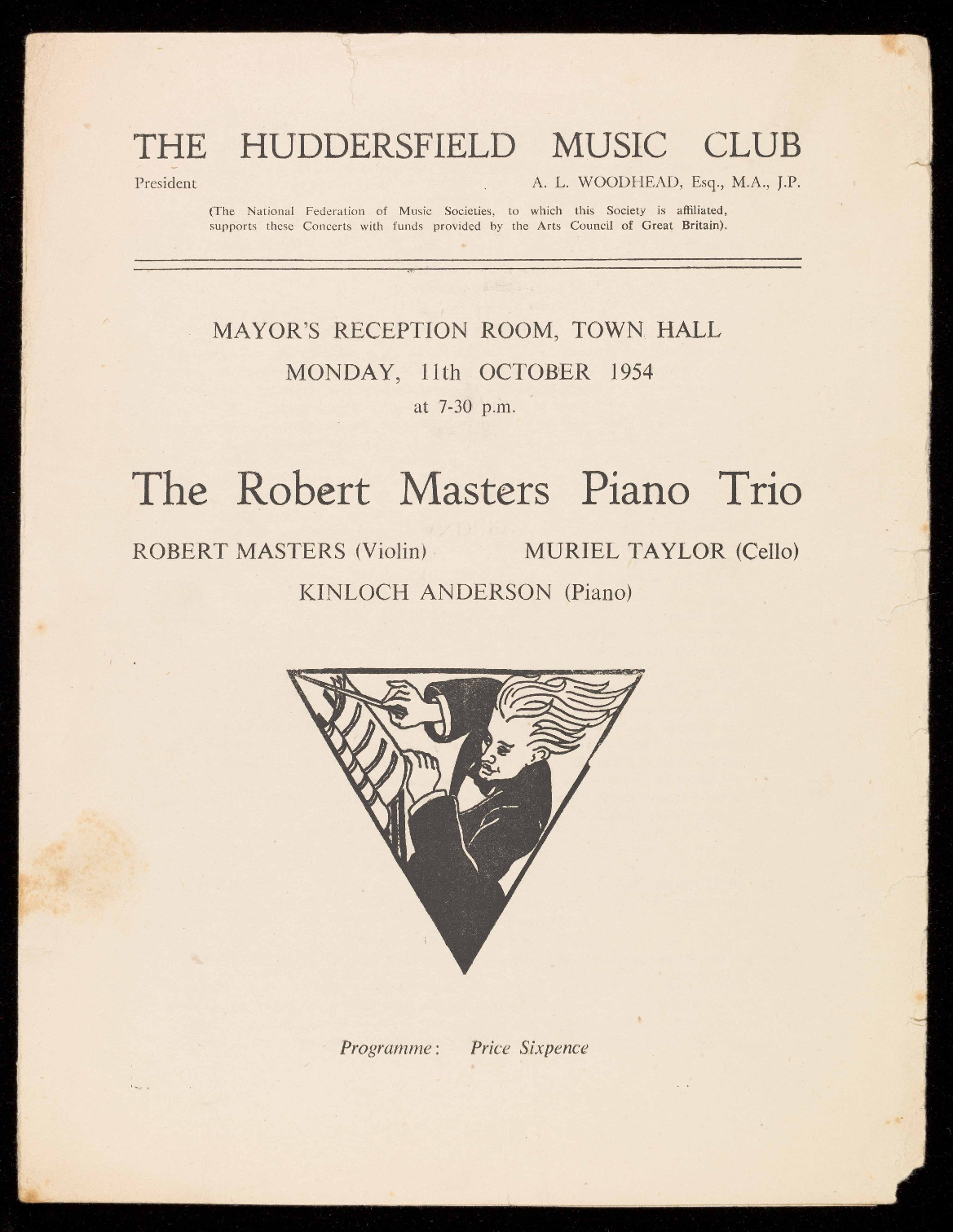 THE HUDDERSFIELD MUSIC CLUB

President A. L. WOODHEAD, Esq., M.A., J.P.

(The National Federation of Music Societies, to which this Society is affiliated, supports these Concerts with funds provided by the Arts Council of Great Britain).

MAYOR'S RECEPTION ROOM, TOWN HALL

MONDAY, 11th OCTOBER 1954

at 7-30 p.m.

The Robert Masters Piano Trio

ROBERT MASTERS (Violin) MURIEL TAYLOR (Cello)

KINLOCH ANDERSON (Piano)

Programme: Price Sixpence